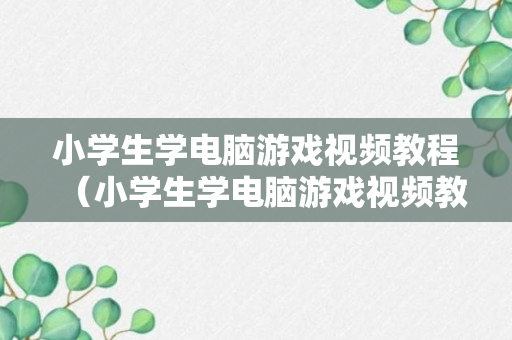 小学生学电脑游戏视频教程（小学生学电脑游戏视频教